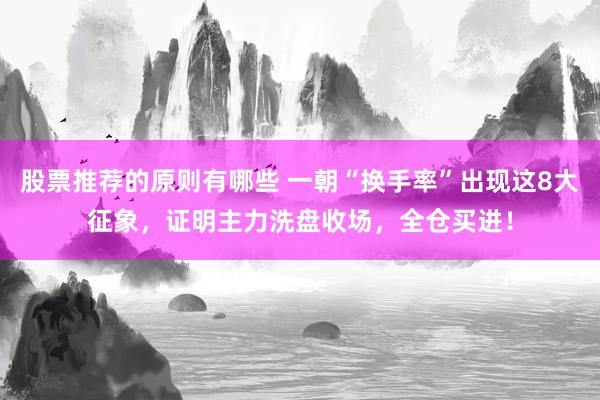 股票推荐的原则有哪些 一朝“换手率”出现这8大征象，证明主力洗盘收场，全仓买进！